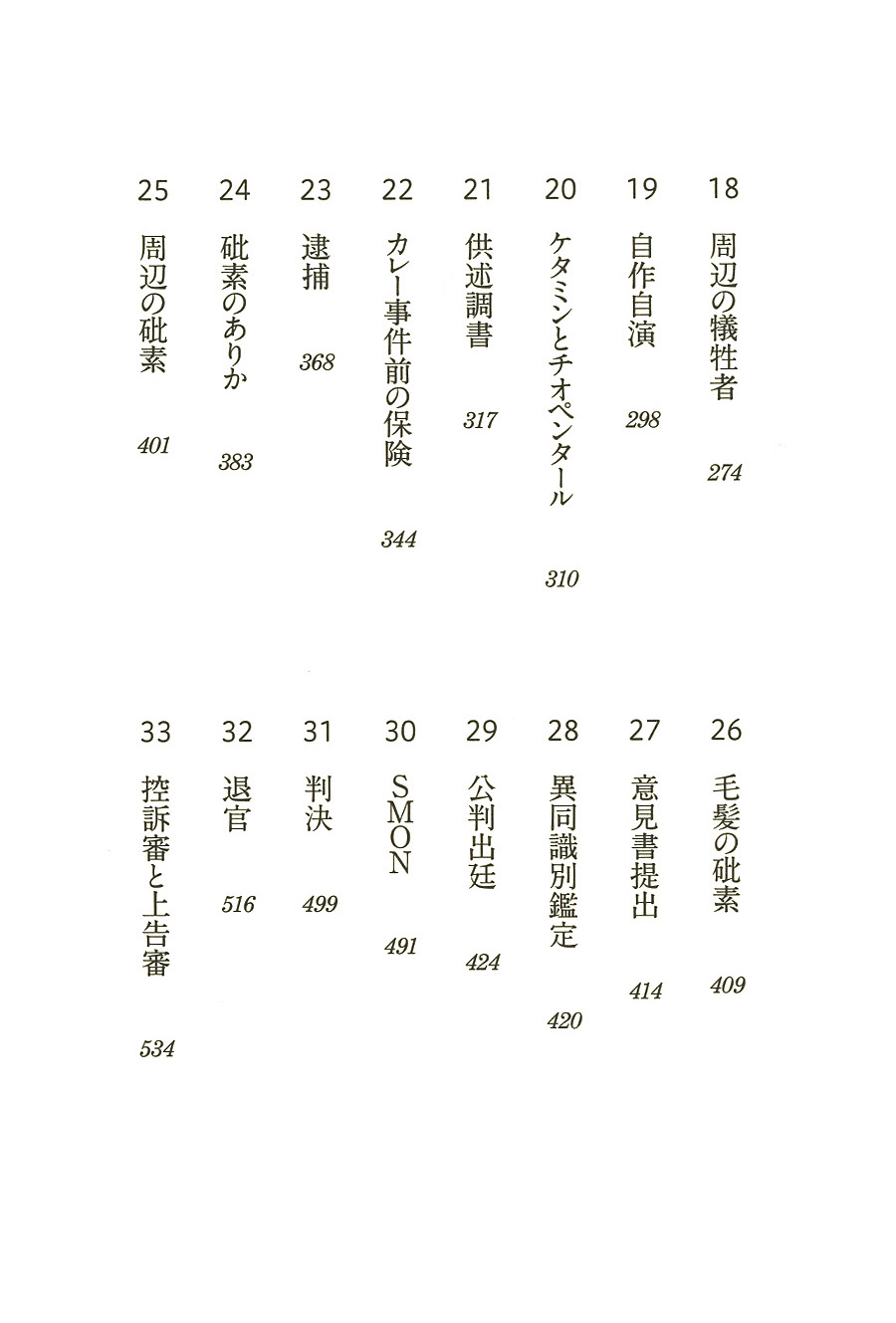 18 周辺の犠牲者 274

19 自作自演 298

20 ケタミンとチオペンタール 310

21 供述調書 317

22 カレー事件前の保険 344

23 逮捕 368

24 砒素のありか 383

25 周辺の砒素 401

26 毛髪の砒素 409

27 意見書提出 414

28 異同識別鑑定 420

29 公判出廷 424

30 SMON 491

31 判決 499

32 退官 516

33 控訴審と上告審 534